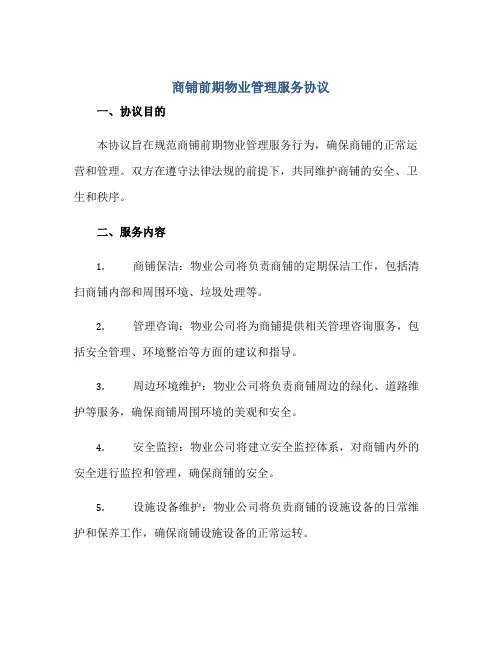 商铺前期物业管理服务协议

一、协议目的

本协议旨在规范商铺前期物业管理服务行为，确保商铺的正常运营和管理。双方在遵守法律法规的前提下，共同维护商铺的安全、卫生和秩序。

二、服务内容

1. 商铺保洁：物业公司将负责商铺的定期保洁工作，包括清扫商铺内部和周围环境、垃圾处理等。

2. 管理咨询：物业公司将为商铺提供相关管理咨询服务，包括安全管理、环境整治等方面的建议和指导。

3. 周边环境维护：物业公司将负责商铺周边的绿化、道路维护等服务，确保商铺周围环境的美观和安全。

4. 安全监控：物业公司将建立安全监控体系，对商铺内外的安全进行监控和管理，确保商铺的安全。

5. 设施设备维护：物业公司将负责商铺的设施设备的日常维护和保养工作，确保商铺设施设备的正常运转。